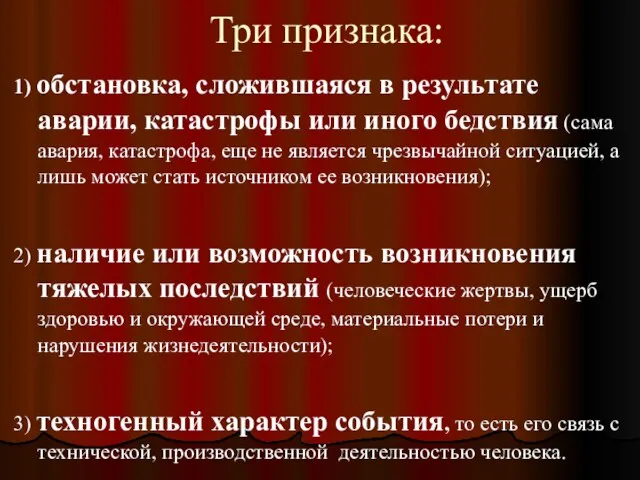 Три признака:

1) обстановка, сложившаяся в результате аварии, катастрофы или иного бедствия (сама авария, катастрофа, еще не является чрезвычайной ситуацией, а лишь может стать источником ее возникновения);

2) наличие или возможность возникновения тяжелых последствий (человеческие жертвы, ущерб здоровью и окружающей среде, материальные потери и нарушения жизнедеятельности);

3) техногенный характер события, то есть его связь с технической, производственной деятельностью человека.